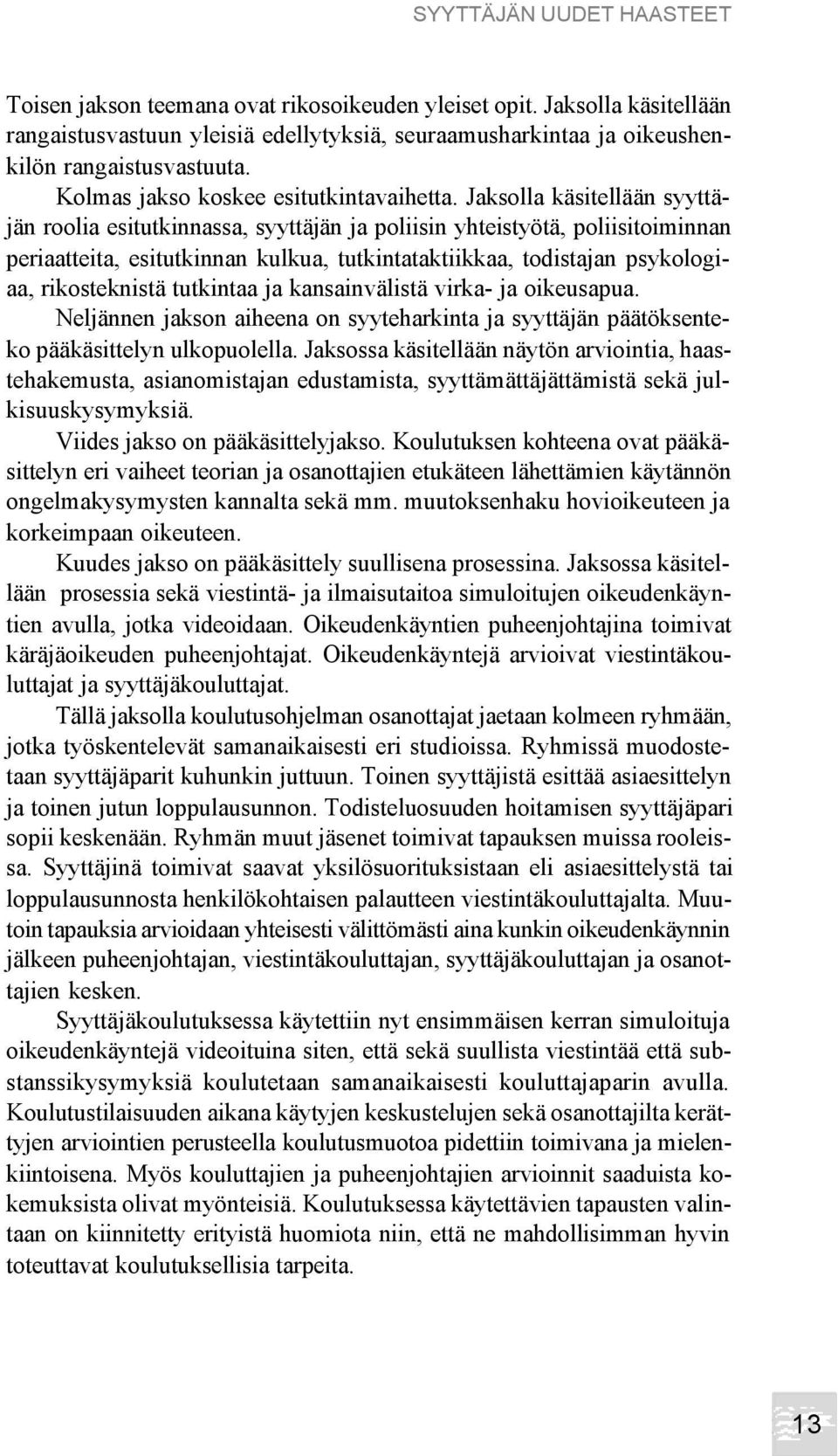 SYYTTÄJÄN UUDET HAASTEET

Toisen jakson teemana ovat rikosoikeuden yleiset opit. Jaksolla käsitellään rangaistusvastuun yleisiä edellytyksiä, seuraamusharkintaa ja oikeushenkilön rangaistusvastuuta.

Kolmas jakso koskee esitutkintavaihetta. Jaksolla käsitellään syyttäjän roolia esitutkinnassa, syyttäjän ja poliisin yhteistyötä, poliisitoiminnan periaatteita, esitutkinnan kulkua, tutkintataktiikkaa, todistajan psykologiaa, rikosteknistä tutkintaa ja kansainvälistä virka- ja oikeusapua.

Neljännen jakson aiheena on syyteharkinta ja syyttäjän päätöksenteko pääkäsittelyn ulkopuolella. Jaksossa käsitellään näytön arviointia, haastehakemusta, asianomistajan edustamista, syyttämättäjättämistä sekä julkisuuskysymyksiä.

Viides jakso on pääkäsittelyjakso. Koulutuksen kohteena ovat pääkäsittelyn eri vaiheet teorian ja osanottajien etukäteen lähettämien käytännön ongelmakysymysten kannalta sekä mm. muutoksenhaku hovioikeuteen ja korkeimpaan oikeuteen.

Kuudes jakso on pääkäsittely suullisena prosessina. Jaksossa käsitellään prosessia sekä viestintä- ja ilmaisutaitoa simuloitujen oikeudenkäyntien avulla, jotka videoidaan. Oikeudenkäyntien puheenjohtajina toimivat käräjäoikeuden puheenjohtajat. Oikeudenkäyntejä arvioivat viestintäkouluttajat ja syyttäjäkouluttajat.

Tällä jaksolla koulutusohjelman osanottajat jaetaan kolmeen ryhmään, jotka työskentelevät samanaikaisesti eri studioissa. Ryhmissä muodostetaan syyttäjäparit kuhunkin juttuun. Toinen syyttäjistä esittää asiaesittelyn ja toinen jutun loppulausunnon. Todisteluosuuden hoitamisen syyttäjäpari sopii keskenään. Ryhmän muut jäsenet toimivat tapauksen muissa rooleissa. Syyttäjinä toimivat saavat yksilösuorituksistaan eli asiaesittelystä tai loppulausunnosta henkilökohtaisen palautteen viestintäkouluttajalta. Muutoin tapauksia arvioidaan yhteisesti välittömästi aina kunkin oikeudenkäynnin jälkeen puheenjohtajan, viestintäkouluttajan, syyttäjäkouluttajan ja osanottajien kesken.

Syyttäjäkoulutuksessa käytettiin nyt ensimmäisen kerran simuloituja oikeudenkäyntejä videoituina siten, että sekä suullista viestintää että substanssikysymyksiä koulutetaan samanaikaisesti kouluttajaparin avulla. Koulutustilaisuuden aikana käytyjen keskustelujen sekä osanottajilta kerättyjen arviointien perusteella koulutusmuotoa pidettiin toimivana ja mielenkiintoisena. Myös kouluttajien ja puheenjohtajien arvioinnit saaduista kokemuksista olivat myönteisiä. Koulutuksessa käytettävien tapausten valintaan on kiinnitetty erityistä huomiota niin, että ne mahdollisimman hyvin toteuttavat koulutuksellisia tarpeita.

13